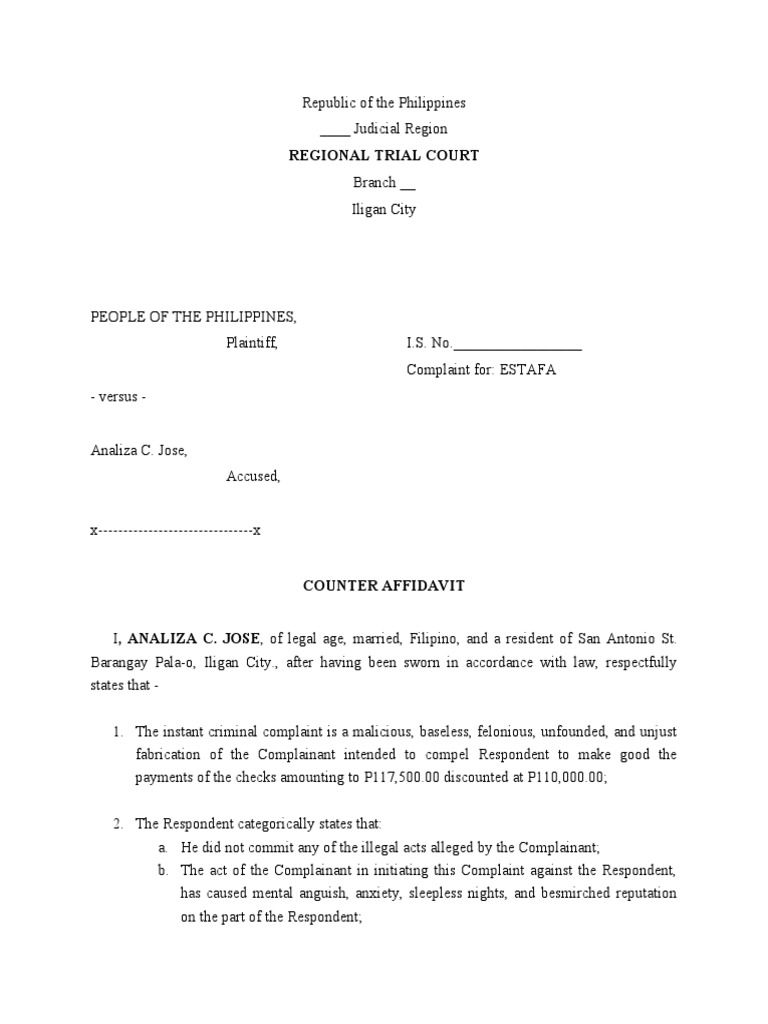 Republic of the Philippines
____ Judicial Region
REGIONAL TRIAL COURT
Branch __
Iligan City

PEOPLE OF THE PHILIPPINES,
Plaintiff,

I.S. No.__________________
Complaint for: ESTAFA

- versus -

Analiza C. Jose,
Accused,

x-------------------------------x

COUNTER AFFIDAVIT

I, ANALIZA C. JOSE, of legal age, married, Filipino, and a resident of San Antonio St. Barangay Pala-o, Iligan City., after having been sworn in accordance with law, respectfully states that -

1. The instant criminal complaint is a malicious, baseless, felonious, unfounded, and unjust fabrication of the Complainant intended to compel Respondent to make good the payments of the checks amounting to P117,500.00 discounted at P110,000.00;

2. The Respondent categorically states that:
a. He did not commit any of the illegal acts alleged by the Complainant;
b. The act of the Complainant in initiating this Complaint against the Respondent, has caused mental anguish, anxiety, sleepless nights, and besmirched reputation on the part of the Respondent;